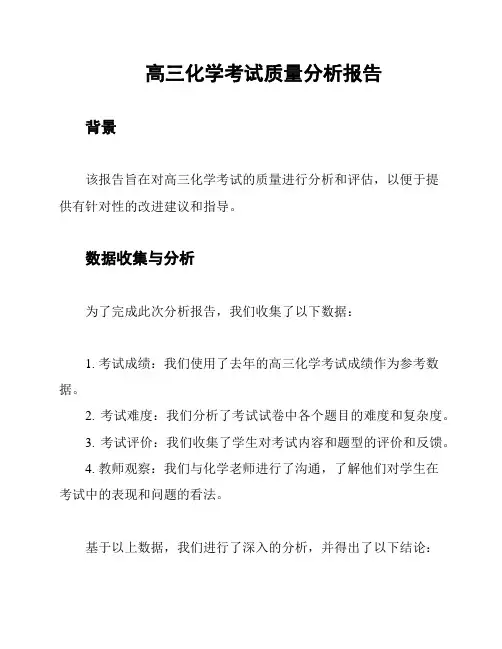 高三化学考试质量分析报告

背景

该报告旨在对高三化学考试的质量进行分析和评估，以便于提供有针对性的改进建议和指导。

数据收集与分析

为了完成此次分析报告，我们收集了以下数据：

1. 考试成绩：我们使用了去年的高三化学考试成绩作为参考数据。
2. 考试难度：我们分析了考试试卷中各个题目的难度和复杂度。
3. 考试评价：我们收集了学生对考试内容和题型的评价和反馈。
4. 教师观察：我们与化学老师进行了沟通，了解他们对学生在考试中的表现和问题的看法。

基于以上数据，我们进行了深入的分析，并得出了以下结论：